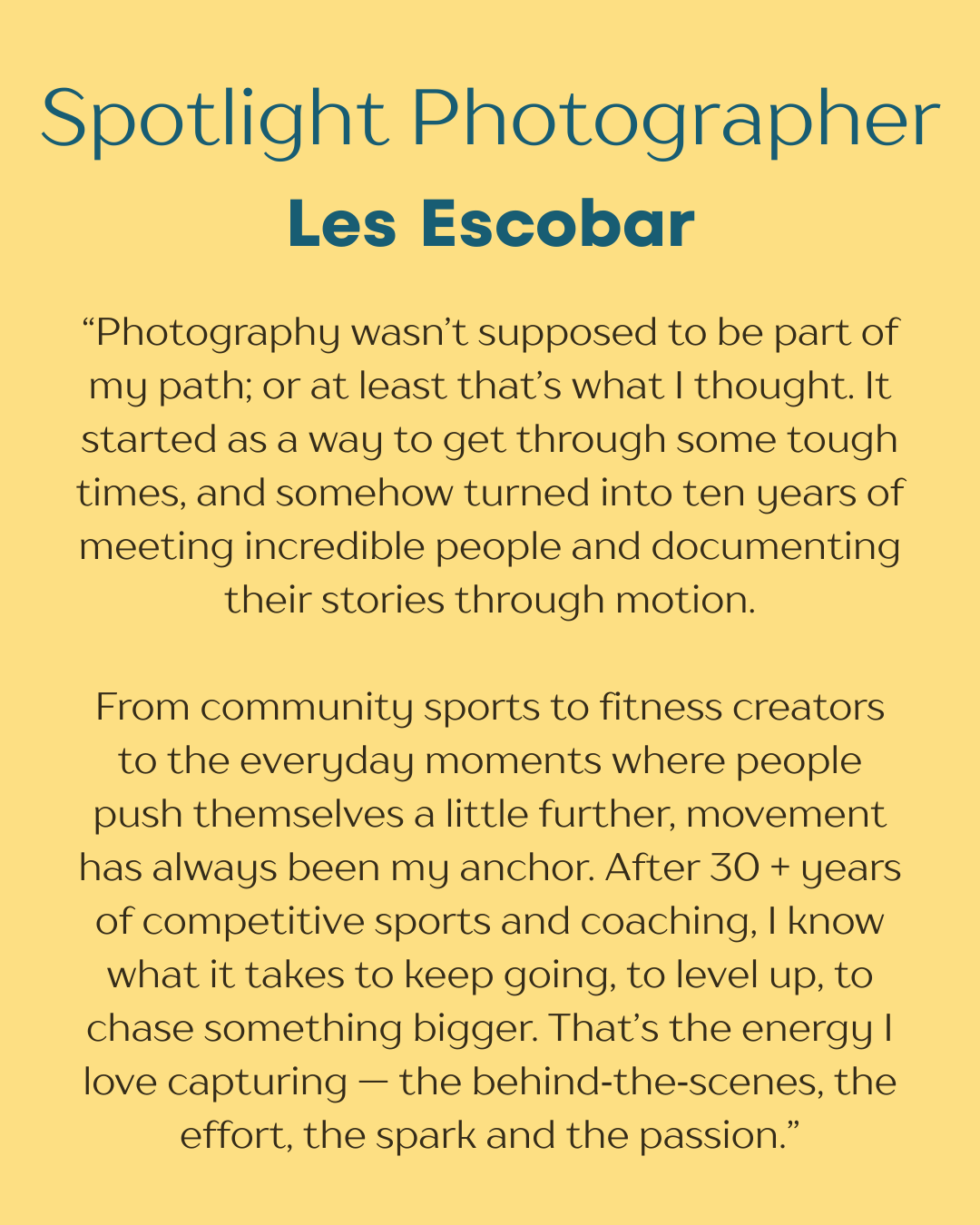 Spotlight Photographer
Les Escobar

“Photography wasn’t supposed to be part of my path; or at least that’s what I thought. It started as a way to get through some tough times, and somehow turned into ten years of meeting incredible people and documenting their stories through motion.

From community sports to fitness creators to the everyday moments where people push themselves a little further, movement has always been my anchor. After 30 + years of competitive sports and coaching, I know what it takes to keep going, to level up, to chase something bigger. That’s the energy I love capturing — the behind-the-scenes, the effort, the spark and the passion.”